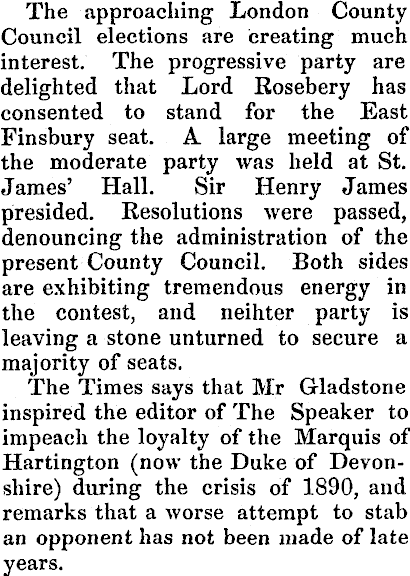 The approaching London County Council elections are creating much interest. The progressive party are delighted that Lord Rosebery has consented to stand for the East Finsbury seat. A large meeting of the moderate party was held at St. James' Hall. Sir Henry James presided. Resolutions were passed, denouncing the administration of the present County Council. Both sides are exhibiting tremendous energy in the contest, and neihter party is leaving a stone unturned to secure a majority of seats.

The Times says that Mr Gladstone inspired the editor of The Speaker to impeach the loyalty of the Marquis of Hartington (now the Duke of Devonshire) during the crisis of 1890, and remarks that a worse attempt to stab an opponent has not been made of late years.